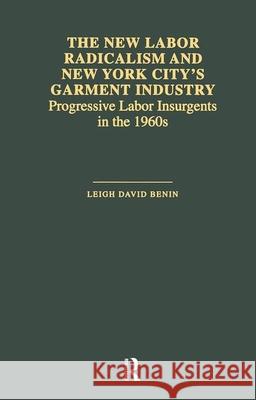 THE NEW LABOR RADICALISM AND NEW YORK CITY'S GARMENT INDUSTRY
Progressive Labor Insurgents in the 1960s

LEIGH DAVID BENIN

Kraina Książek